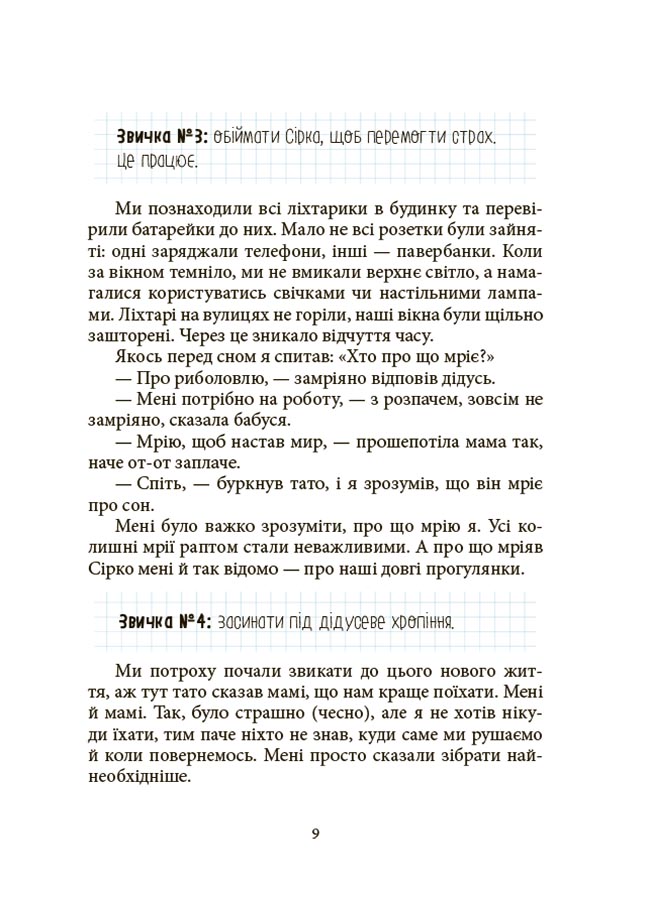 Звичка №3: обіймати Сірка, щоб перемогти страх. Це працює.

Ми познаходили всі ліхтарики в будинку та перевірили батарейки до них. Мало не всі розетки були зайняті: одні заряджали телефони, інші — павербанки. Коли за вікном темніло, ми не вмикали верхнє світло, а намагалися користуватись свічками чи настільними лампами. Ліхтарі на вулицях не горіли, наші вікна були щільно зашторені. Через це зникало відчуття часу.

Якось перед сном я спитав: «Хто про що мріє?»

— Про риболовлю, — замріяно відповів дідусь.

— Мені потрібно на роботу, — з розпачем, зовсім не замріяно, сказала бабуся.

— Мрію, щоб настав мир, — прошепотіла мама так, наче от-от заплаче.

— Спіть, — буркнув тато, і я зрозумів, що він мріє про сон.

Мені було важко зрозуміти, про що мрію я. Усі колишні мрії раптом стали неважливими. А про що мріяв Сірко мені й так відомо — про наші довгі прогулянки.

Звичка №4: засинати під дідусеве хропіння.

Ми потроху почали звикати до цього нового життя, аж тут тато сказав мамі, що нам краще поїхати. Мені й мамі. Так, було страшно (чесно), але я не хотів нікуди їхати, тим паче ніхто не знав, куди саме ми рушаємо й коли повернемось. Мені просто сказали зібрати найнеобхідніше.

9